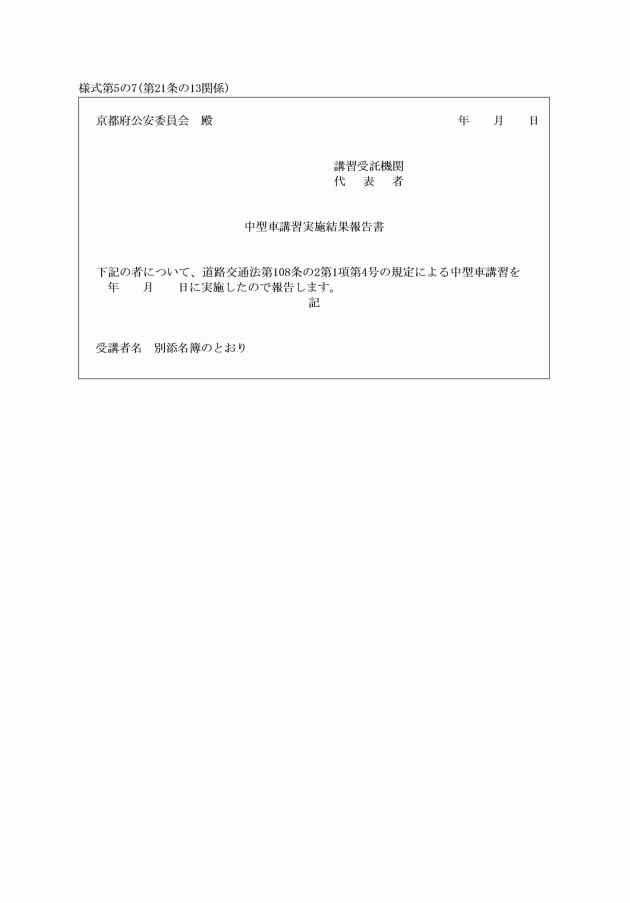 様式第5の7（第21条の13関係）

京都府公安委員会　殿　　　　年　　月　　日

講習受託機関
代　表　者

中型車講習実施結果報告書

下記の者について、道路交通法第108条の2第1項第4号の規定による中型車講習を　年　　月　　日に実施したので報告します。

記

受講者名　別添名簿のとおり